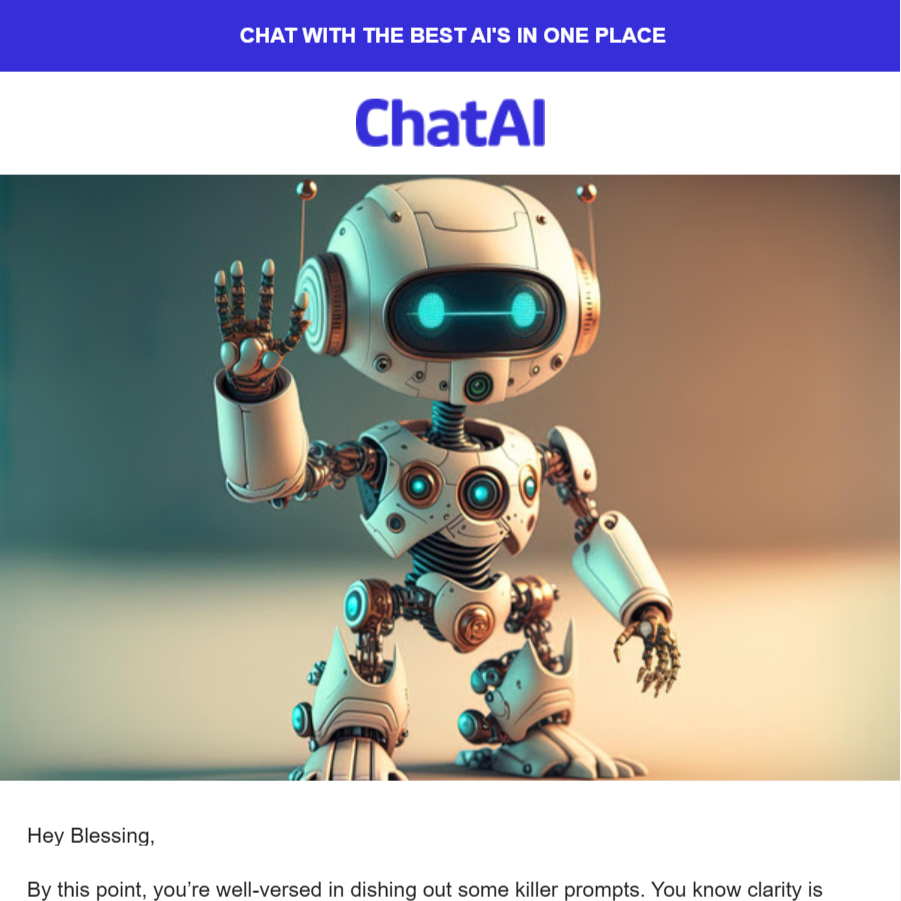 CHAT WITH THE BEST AI'S IN ONE PLACE

ChatAI

Hey Blessing,

By this point, you're well-versed in dishing out some killer prompts. You know clarity is